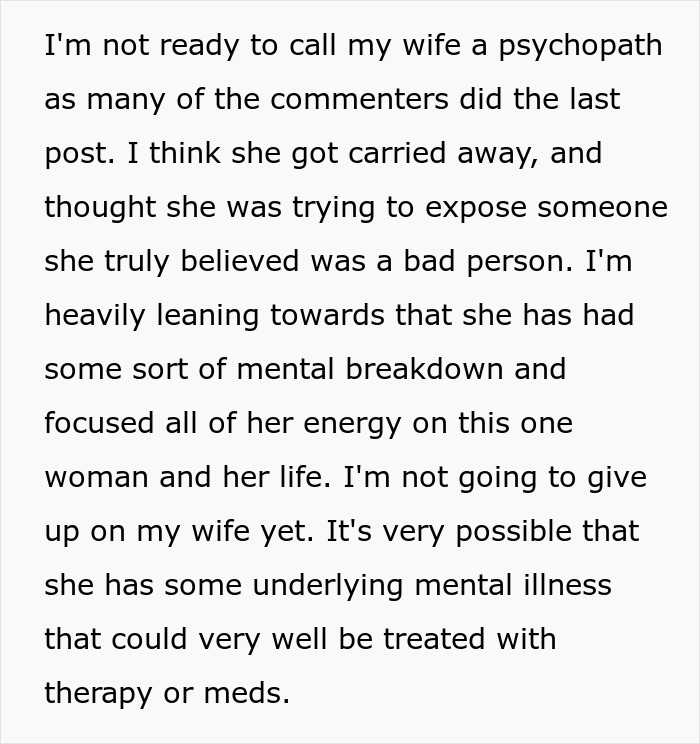 I'm not ready to call my wife a psychopath as many of the commenters did the last post. I think she got carried away, and thought she was trying to expose someone she truly believed was a bad person. I'm heavily leaning towards that she has had some sort of mental breakdown and focused all of her energy on this one woman and her life. I'm not going to give up on my wife yet. It's very possible that she has some underlying mental illness that could very well be treated with therapy or meds.